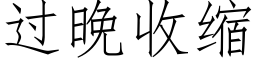 过晚收缩